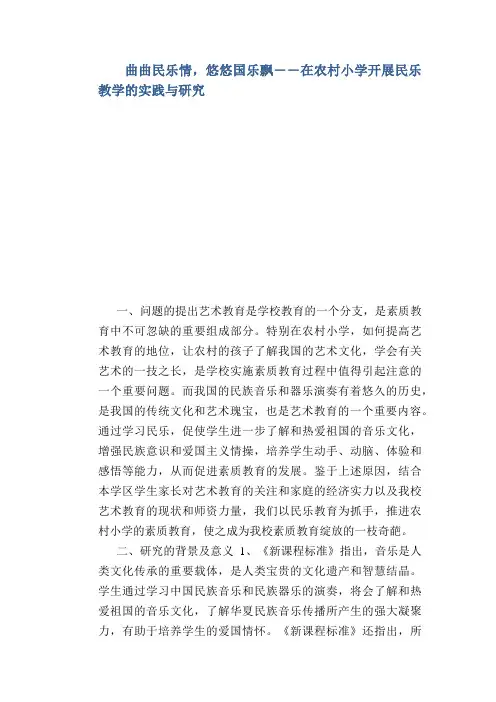 曲曲民乐情，悠悠国乐飘——在农村小学开展民乐教学的实践与研究

一、问题的提出艺术教育是学校教育的一个分支，是素质教育中不可忽缺的重要组成部分。特别在农村小学，如何提高艺术教育的地位，让农村的孩子了解我国的艺术文化，学会有关艺术的一技之长，是学校实施素质教育过程中值得引起注意的一个重要问题。而我国的民族音乐和器乐演奏有着悠久的历史，是我国的传统文化和艺术瑰宝，也是艺术教育的一个重要内容。通过学习民乐，促使学生进一步了解和热爱祖国的音乐文化，增强民族意识和爱国主义情操，培养学生动手、动脑、体验和感悟等能力，从而促进素质教育的发展。鉴于上述原因，结合本学区学生家长对艺术教育的关注和家庭的经济实力以及我校艺术教育的现状和师资力量，我们以民乐教育为抓手，推进农村小学的素质教育，使之成为我校素质教育绽放的一枝奇葩。

二、研究的背景及意义 1、《新课程标准》指出，音乐是人类文化传承的重要载体，是人类宝贵的文化遗产和智慧结晶。学生通过学习中国民族音乐和民族器乐的演奏，将会了解和热爱祖国的音乐文化，了解华夏民族音乐传播所产生的强大凝聚力，有助于培养学生的爱国情怀。《新课程标准》还指出，所